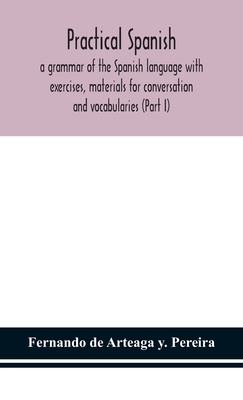 Practical Spanish

a grammar of the Spanish language with exercises, materials for conversation and vocabularies (Part I)

Fernando de Arteaga y. Pereira